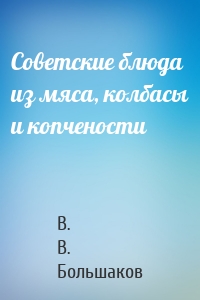 Советские блюда из мяса, колбасы и копчености

В. В. Большаков